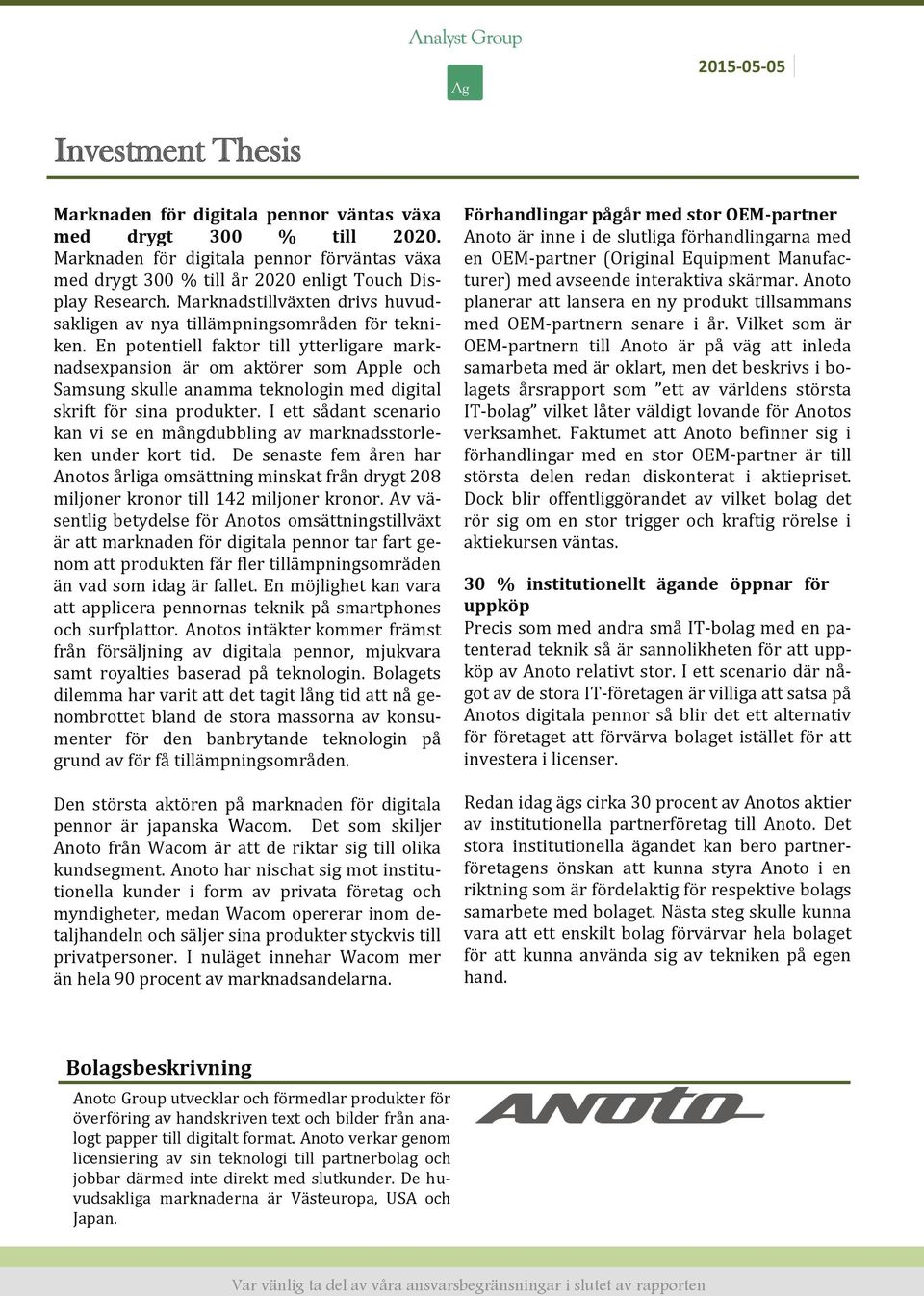 Analyst Group

Ag

2015-05-05

Investment Thesis

Marknaden för digitala pennor väntas växa med drygt 300 % till 2020. Marknaden för digitala pennor förväntas växa med drygt 300 % till år 2020 enligt Touch Display Research. Marknadstillväxten drivs huvudsakligen av nya tillämpningsområden för tekniken. En potentiell faktor till ytterligare marknadsexpansion är om aktörer som Apple och Samsung skulle anamma teknologin med digital skrift för sina produkter. I ett sådant scenario kan vi se en mångdubbling av marknadsstorleken under kort tid. De senaste fem åren har Anotos årliga omsättning minskat från drygt 208 miljoner kronor till 142 miljoner kronor. Av väsentlig betydelse för Anotos omsättningstillväxt är att marknaden för digitala pennor tar fart genom att produkten får fler tillämpningsområden än vad som idag är fallet. En möjlighet kan vara att applicera pennornas teknik på smartphones och surfplattor. Anotos intäkter kommer främst från försäljning av digitala pennor, mjukvara samt royalties baserad på teknologin. Bolagets dilemma har varit att det tagit lång tid att nå genombrottet bland de stora massorna av konsumenter för den banbrytande teknologin på grund av för få tillämpningsområden.

Den största aktören på marknaden för digitala pennor är japanska Wacom. Det som skiljer Anoto från Wacom är att de riktar sig till olika kundsegment. Anoto har nischat sig mot institutionella kunder i form av privata företag och myndigheter, medan Wacom opererar inom detaljhandeln och säljer sina produkter styckvis till privatpersoner. I nuläget innehar Wacom mer än hela 90 procent av marknadsandelarna.

Förhandlingar pågår med stor OEM-partner
Anoto är inne i de slutliga förhandlingarna med en OEM-partner (Original Equipment Manufacturer) med avseende interaktiva skärmar. Anoto planerar att lansera en ny produkt tillsammans med OEM-partnern senare i år. Vilket som är OEM-partnern till Anoto är på väg att inleda samarbeta med är oklart, men det beskrivs i bolagets årsrapport som ”ett av världens största IT-bolag” vilket låter väldigt lovande för Anotos verksamhet. Faktumet att Anoto befinner sig i förhandlingar med en stor OEM-partner är till största delen redan diskonterat i aktiepriset. Dock blir offentliggörandet av vilket bolag det rör sig om en stor trigger och kraftig rörelse i aktiekursen väntas.

30 % institutionellt ägande öppnar för uppköp
Precis som med andra små IT-bolag med en patenterad teknik så är sannolikheten för att uppköp av Anoto relativt stor. I ett scenario där något av de stora IT-företagen är villiga att satsa på Anotos digitala pennor så blir det ett alternativ för företaget att förvärva bolaget istället för att investera i licenser.

Redan idag ägs cirka 30 procent av Anotos aktier av institutionella partnerföretag till Anoto. Det stora institutionella ägandet kan bero partnerföretagens önskan att kunna styra Anoto i en riktning som är fördelaktig för respektive bolags samarbete med bolaget. Nästa steg skulle kunna vara att ett enskilt bolag förvärvar hela bolaget för att kunna använda sig av tekniken på egen hand.

Bolagsbeskrivning
Anoto Group utvecklar och förmedlar produkter för överföring av handskriven text och bilder från analogt papper till digitalt format. Anoto verkar genom licensiering av sin teknologi till partnerbolag och jobbar därmed inte direkt med slutkunder. De huvudsakliga marknaderna är Västeuropa, USA och Japan.

ANOTO

Var vänlig ta del av våra ansvarsbegränsningar i slutet av rapporten